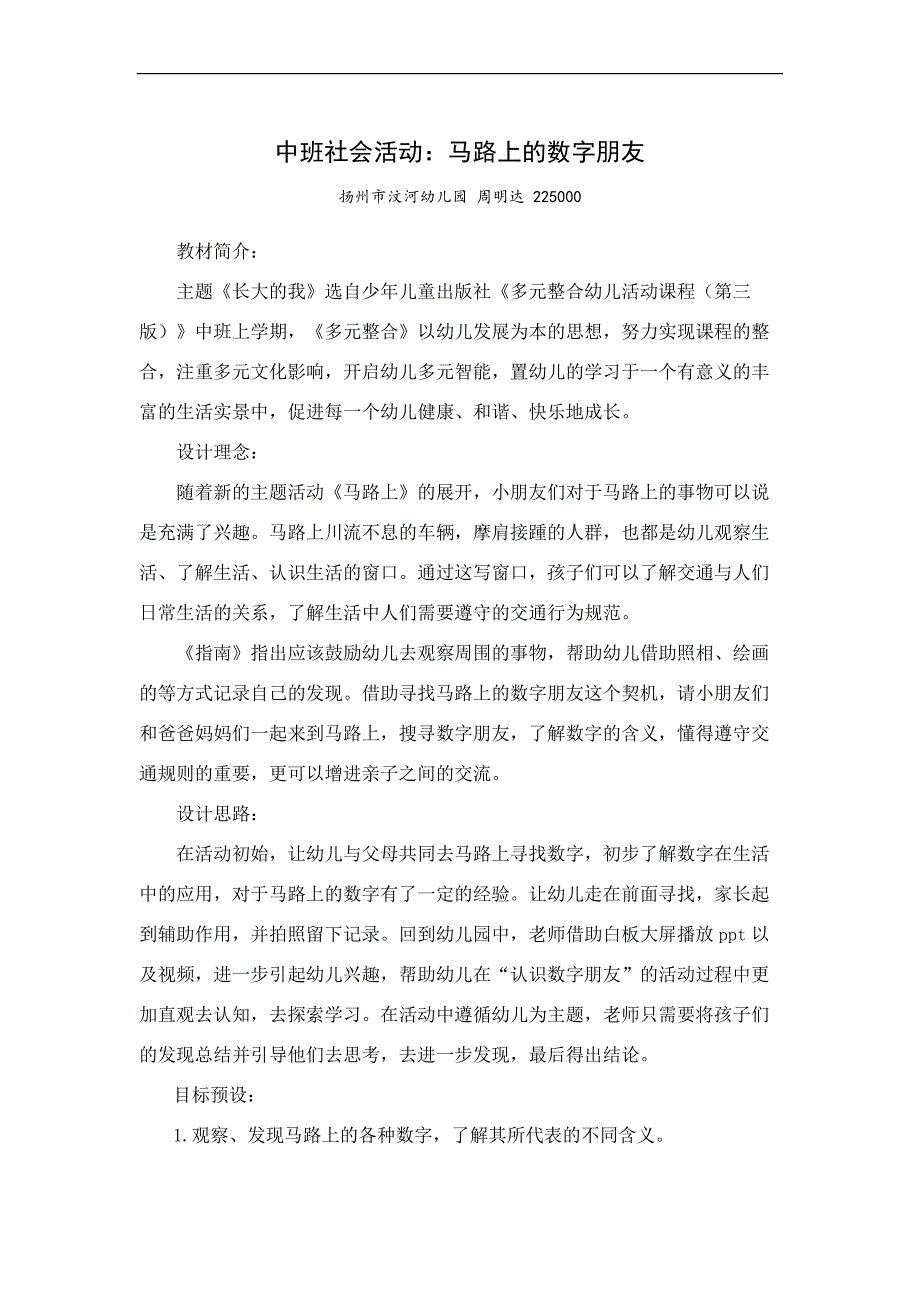 中班社会活动：马路上的数字朋友

扬州市汶河幼儿园 周明达 225000

教材简介：

主题《长大的我》选自少年儿童出版社《多元整合幼儿活动课程（第三版）》中班上学期，《多元整合》以幼儿发展为本的思想，努力实现课程的整合，注重多元文化影响，开启幼儿多元智能，置幼儿的学习于一个有意义的丰富的生活实景中，促进每一个幼儿健康、和谐、快乐地成长。

设计理念：

随着新的主题活动《马路上》的展开，小朋友们对于马路上的事物可以说是充满了兴趣。马路上川流不息的车辆，摩肩接踵的人群，也都是幼儿观察生活、了解生活、认识生活的窗口。通过这写窗口，孩子们可以了解交通与人们日常生活的关系，了解生活中人们需要遵守的交通行为规范。

《指南》指出应该鼓励幼儿去观察周围的事物，帮助幼儿借助照相、绘画的等方式记录自己的发现。借助寻找马路上的数字朋友这个契机，请小朋友们和爸爸妈妈们一起来到马路上，搜寻数字朋友，了解数字的含义，懂得遵守交通规则的重要，更可以增进亲子之间的交流。

设计思路：

在活动初始，让幼儿与父母共同去马路上寻找数字，初步了解数字在生活中的应用，对于马路上的数字有了一定的经验。让幼儿走在前面寻找，家长起到辅助作用，并拍照留下记录。回到幼儿园中，老师借助白板大屏播放 ppt 以及视频，进一步引起幼儿兴趣，帮助幼儿在“认识数字朋友”的活动过程中更加直观去认知，去探索学习。在活动中遵循幼儿为主题，老师只需要将孩子们的发现总结并引导他们去思考，去进一步发现，最后得出结论。

目标预设：

1. 观察、发现马路上的各种数字，了解其所代表的不同含义。